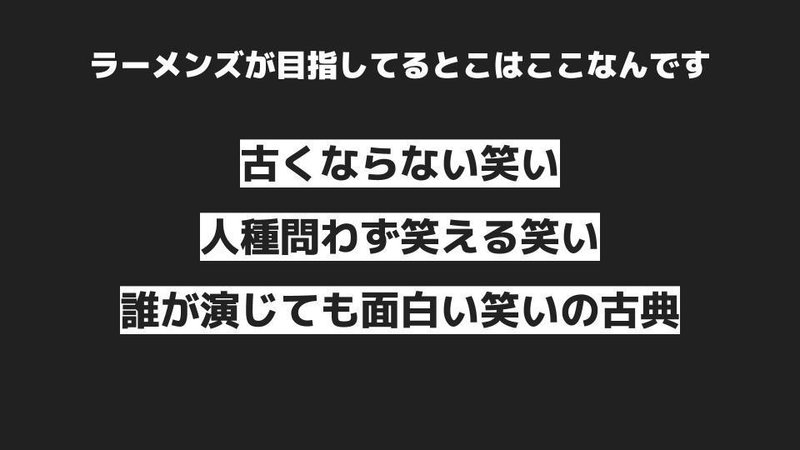 ラーメンズが目指してるとこはここなんです

古くならない笑い

人種問わず笑える笑い

誰が演じても面白い笑いの古典